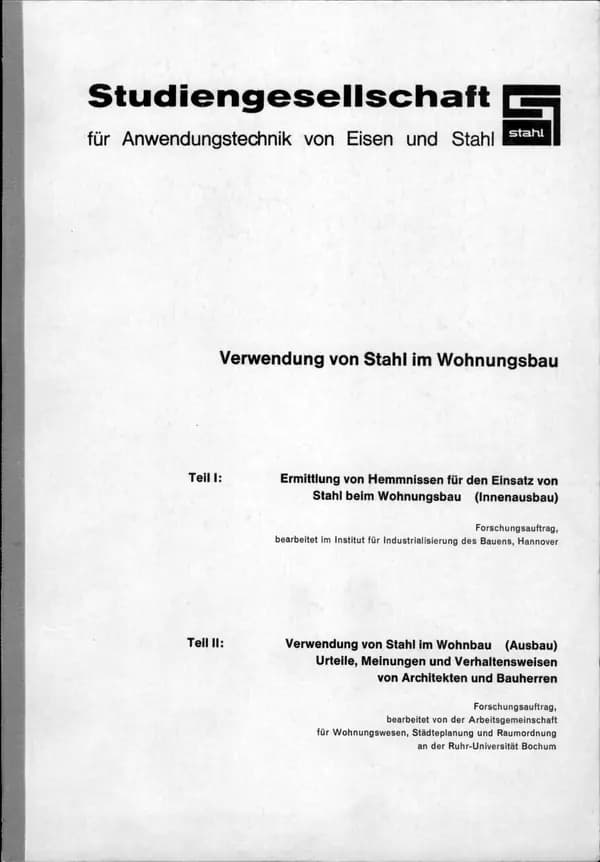 Studiengesellschaft
für Anwendungstechnik von Eisen und Stahl

stahl

Verwendung von Stahl im Wohnungsbau

Teil I: Ermittlung von Hemmnissen für den Einsatz von Stahl beim Wohnungsbau (Innenausbau)

Forschungsauftrag, bearbeitet im Institut für Industrialisierung des Bauens, Hannover

Teil II: Verwendung von Stahl im Wohnbau (Ausbau) Urteile, Meinungen und Verhaltensweisen von Architekten und Bauherren

Forschungsauftrag, bearbeitet von der Arbeitsgemeinschaft für Wohnungswesen, Städteplanung und Raumordnung an der Ruhr-Universität Bochum